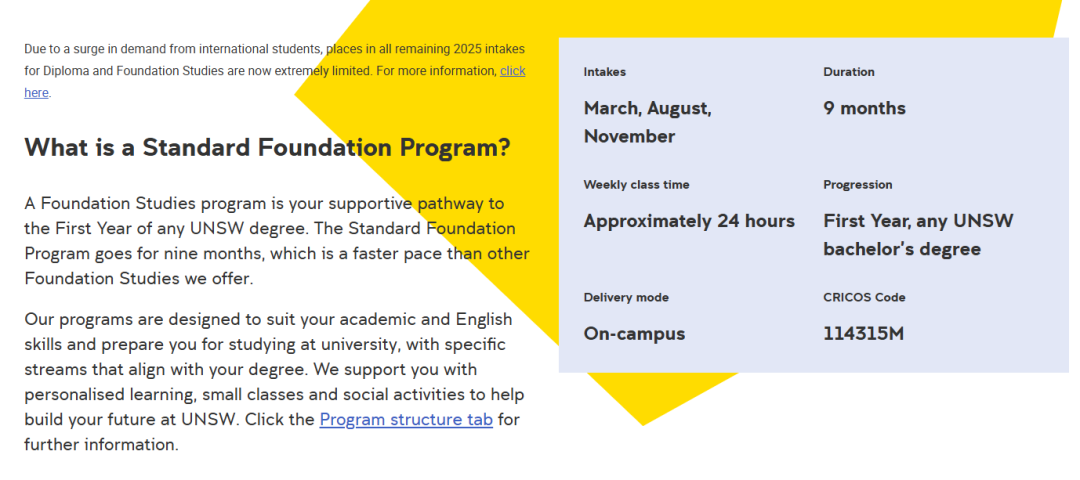 Due to a surge in demand from international students, places in all remaining 2025 intakes for Diploma and Foundation Studies are now extremely limited. For more information, click here.

What is a Standard Foundation Program?

A Foundation Studies program is your supportive pathway to the First Year of any UNSW degree. The Standard Foundation Program goes for nine months, which is a faster pace than other Foundation Studies we offer.

Our programs are designed to suit your academic and English skills and prepare you for studying at university, with specific streams that align with your degree. We support you with personalised learning, small classes and social activities to help build your future at UNSW. Click the Program structure tab for further information.

Intakes

March, August, November

Duration

9 months

Weekly class time

Approximately 24 hours

Progression

First Year, any UNSW bachelor's degree

Delivery mode

On-campus

CRICOS Code

114315M